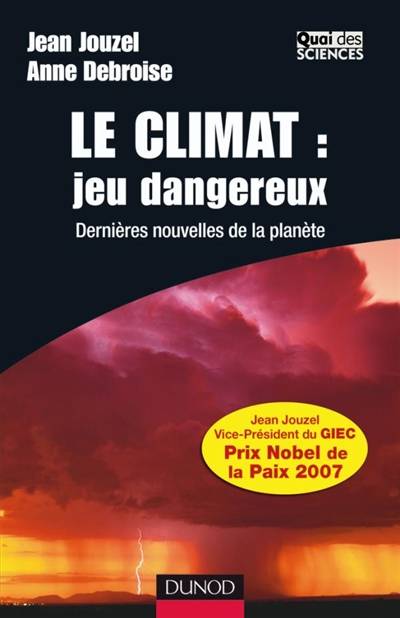 Jean Jouzel
Anne Debroise

Quai des SCIENCES

LE CLIMAT :
jeu dangereux

Dernières nouvelles de la planète

Jean Jouzel
Vice-Président du GIEC
Prix Nobel de la Paix 2007

DUNOD